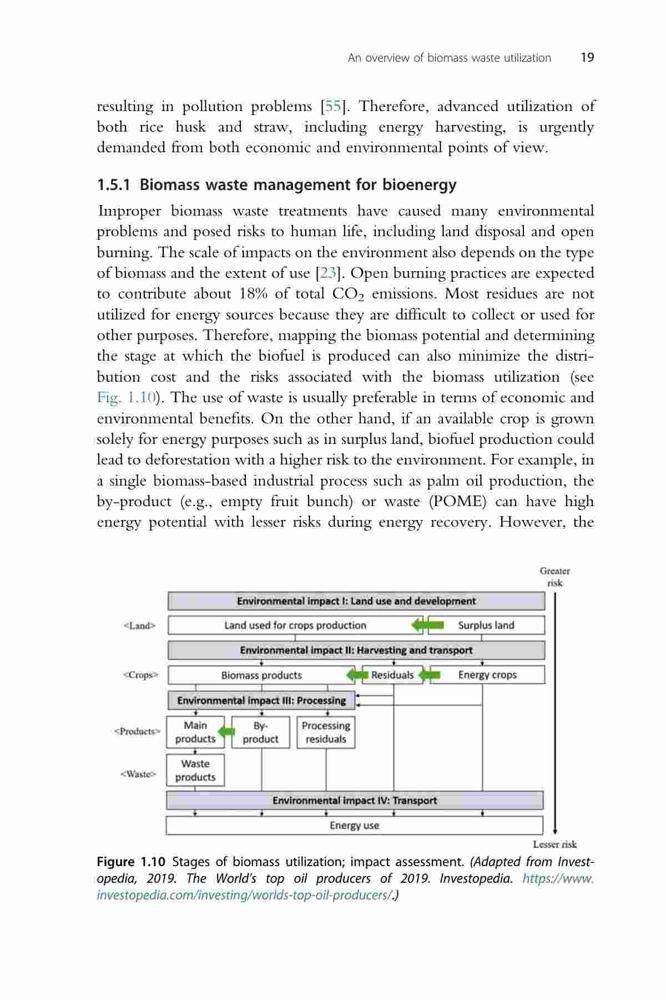 An overview of biomass waste utilization 19

resulting in pollution problems [55]. Therefore, advanced utilization of both rice husk and straw, including energy harvesting, is urgently demanded from both economic and environmental points of view.

1.5.1 Biomass waste management for bioenergy

Improper biomass waste treatments have caused many environmental problems and posed risks to human life, including land disposal and open burning. The scale of impacts on the environment also depends on the type of biomass and the extent of use [23]. Open burning practices are expected to contribute about 18% of total $CO_2$ emissions. Most residues are not utilized for energy sources because they are difficult to collect or used for other purposes. Therefore, mapping the biomass potential and determining the stage at which the biofuel is produced can also minimize the distribution cost and the risks associated with the biomass utilization (see Fig. 1.10). The use of waste is usually preferable in terms of economic and environmental benefits. On the other hand, if an available crop is grown solely for energy purposes such as in surplus land, biofuel production could lead to deforestation with a higher risk to the environment. For example, in a single biomass-based industrial process such as palm oil production, the by-product (e.g., empty fruit bunch) or waste (POME) can have high energy potential with lesser risks during energy recovery. However, the

Greater risk
Environmental impact I: Land use and development
<Land>
Land used for crops production
Surplus land
Environmental impact II: Harvesting and transport
<Crops>
Biomass products
Residuals
Energy crops
Environmental impact III: Processing
<Products>
Main products
By-product
Processing residuals
<Waste>
Waste products
Environmental impact IV: Transport
Energy use
Lesser risk

Figure 1.10 Stages of biomass utilization; impact assessment. (Adapted from Investopedia, 2019. The World's top oil producers of 2019. Investopedia. https://www.investopedia.com/investing/worlds-top-oil-producers/.)